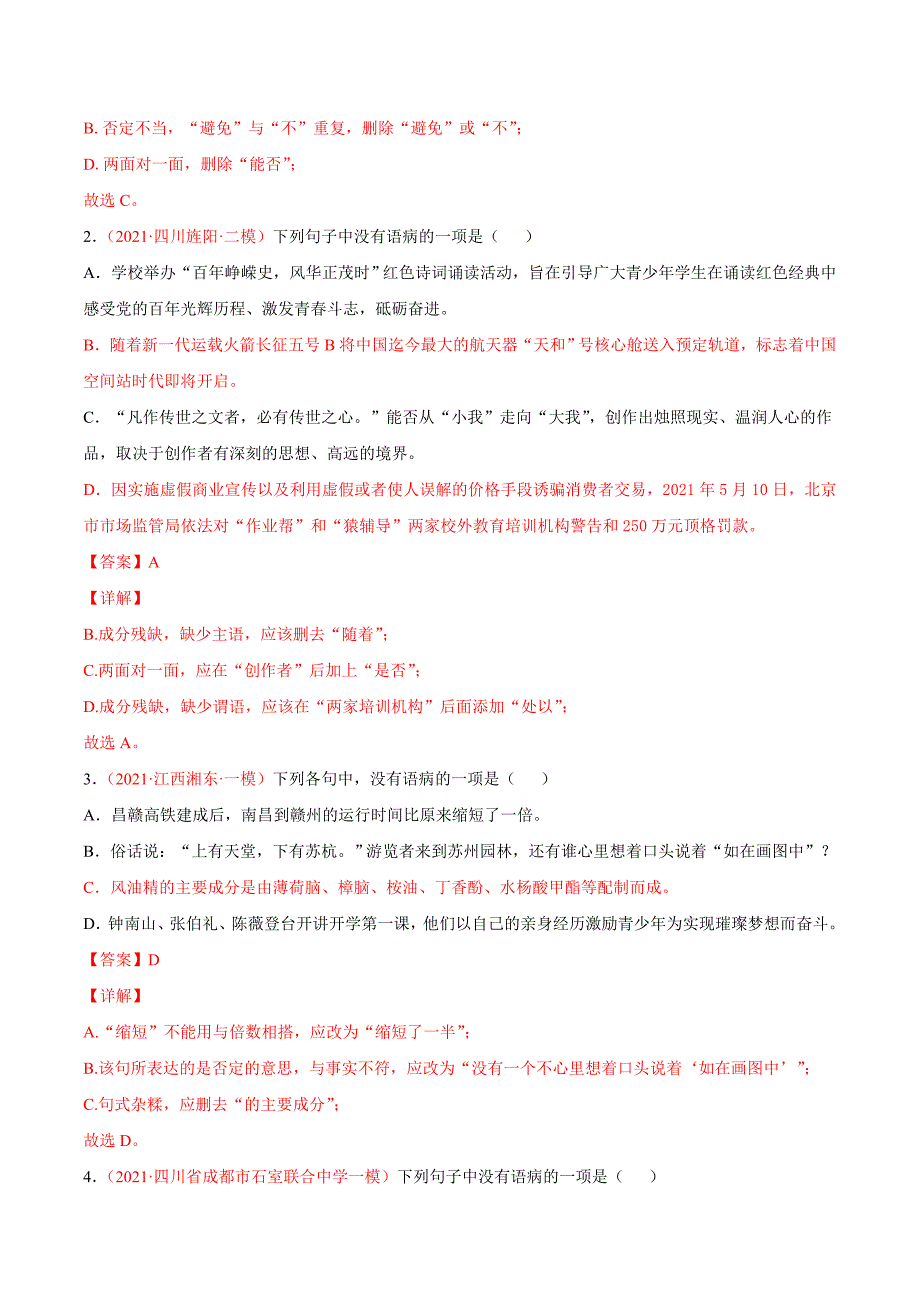 B. 否定不当，“避免”与“不”重复，删除“避免”或“不”；

D. 两面对一面，删除“能否”；

故选 C。

2．（2021·四川旌阳·二模）下列句子中没有语病的一项是（　　）

A．学校举办“百年峥嵘史，风华正茂时”红色诗词诵读活动，旨在引导广大青少年学生在诵读红色经典中感受党的百年光辉历程、激发青春斗志，砥砺奋进。

B．随着新一代运载火箭长征五号 B 将中国迄今最大的航天器“天和”号核心舱送入预定轨道，标志着中国空间站时代即将开启。

C．“凡作传世之文者，必有传世之心。”能否从“小我”走向“大我”，创作出烛照现实、温润人心的作品，取决于创作者有深刻的思想、高远的境界。

D．因实施虚假商业宣传以及利用虚假或者使人误解的价格手段诱骗消费者交易，2021 年 5 月 10 日，北京市市场监管局依法对“作业帮”和“猿辅导”两家校外教育培训机构警告和 250 万元顶格罚款。

【答案】A

【详解】

B.成分残缺，缺少主语，应该删去“随着”；

C.两面对一面，应在“创作者”后加上“是否”；

D.成分残缺，缺少谓语，应该在“两家培训机构”后面添加“处以”；

故选 A。

3．（2021·江西湘东·一模）下列各句中，没有语病的一项是（　　）

A．昌赣高铁建成后，南昌到赣州的运行时间比原来缩短了一倍。

B．俗话说：“上有天堂，下有苏杭。”游览者来到苏州园林，还有谁心里想着口头说着“如在画图中”？

C．风油精的主要成分是由薄荷脑、樟脑、桉油、丁香酚、水杨酸甲酯等配制而成。

D．钟南山、张伯礼、陈薇登台开讲开学第一课，他们以自己的亲身经历激励青少年为实现璀璨梦想而奋斗。

【答案】D

【详解】

A.“缩短”不能用与倍数相搭，应改为“缩短了一半”；

B.该句所表达的是否定的意思，与事实不符，应改为“没有一个不心里想着口头说着‘如在画图中’”；

C.句式杂糅，应删去“的主要成分”；

故选 D。

4．（2021·四川省成都市石室联合中学一模）下列句子中没有语病的一项是（　　）